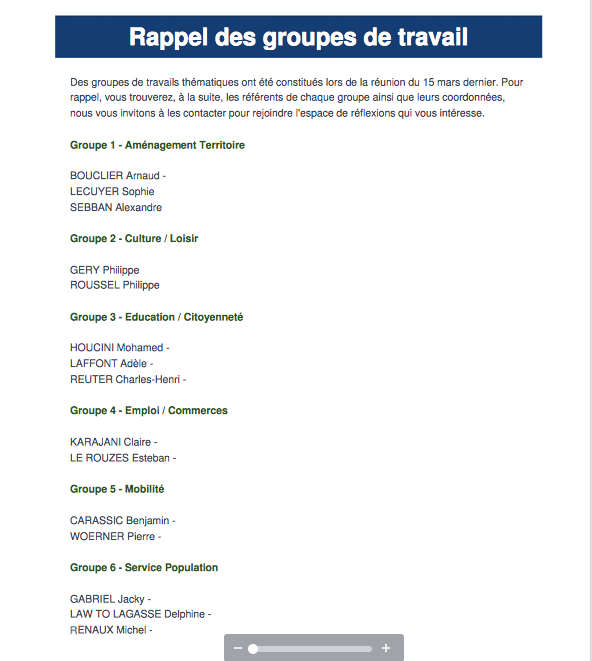 Rappel des groupes de travail

Des groupes de travails thématiques ont été constitués lors de la réunion du 15 mars dernier. Pour rappel, vous trouverez, à la suite, les référents de chaque groupe ainsi que leurs coordonnées, nous vous invitons à les contacter pour rejoindre l'espace de réflexions qui vous intéresse.

Groupe 1 - Aménagement Territoire

BOUCLIER Arnaud -
LECUYER Sophie
SEBBAN Alexandre

Groupe 2 - Culture / Loisir

GERY Philippe
ROUSSEL Philippe

Groupe 3 - Education / Citoyenneté

HOUCINI Mohamed -
LAFFONT Adèle -
REUTER Charles-Henri -

Groupe 4 - Emploi / Commerces

KARAJANI Claire -
LE ROUZES Esteban -

Groupe 5 - Mobilité

CARASSIC Benjamin -
WOERNER Pierre -

Groupe 6 - Service Population

GABRIEL Jacky -
LAW TO LAGASSE Delphine -
RENAUX Michel -

− +